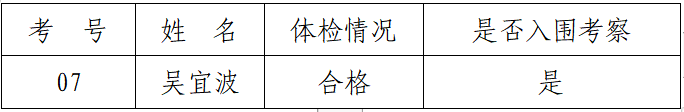 | 考　号 | 姓　名 | 体检情况 | 是否入围考察 |
|---|---|---|---|
| 07 | 吴宜波 | 合格 | 是 |